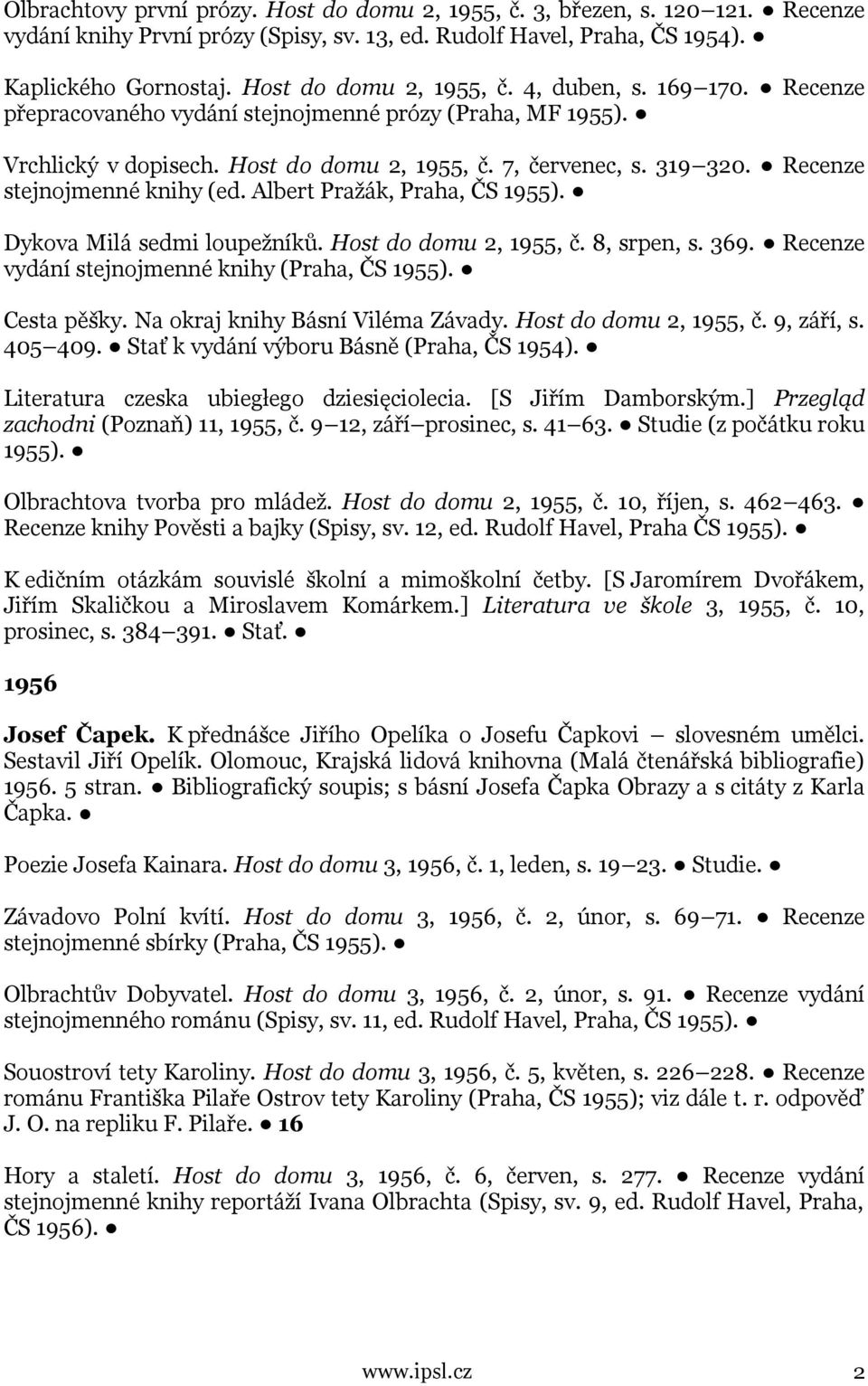 Olbrachtovy první prózy. Host do domu 2, 1955, č. 3, březen, s. 120 121. ● Recenze vydání knihy První prózy (Spisy, sv. 13, ed. Rudolf Havel, Praha, ČS 1954). ●

Kaplického Gornostaj. Host do domu 2, 1955, č. 4, duben, s. 169 170. ● Recenze přepracovaného vydání stejnojmenné prózy (Praha, MF 1955). ●

Vrchlický v dopisech. Host do domu 2, 1955, č. 7, červenec, s. 319 320. ● Recenze stejnojmenné knihy (ed. Albert Pražák, Praha, ČS 1955). ●

Dykova Milá sedmi loupežníků. Host do domu 2, 1955, č. 8, srpen, s. 369. ● Recenze vydání stejnojmenné knihy (Praha, ČS 1955). ●

Cesta pěšky. Na okraj knihy Básní Viléma Závady. Host do domu 2, 1955, č. 9, září, s. 405 409. ● Stať k vydání výboru Básně (Praha, ČS 1954). ●

Literatura czeska ubiegłego dziesięciolecia. [S Jiřím Damborským.] Przegląd zachodni (Poznaň) 11, 1955, č. 9 12, září prosinec, s. 41 63. ● Studie (z počátku roku 1955). ●

Olbrachtova tvorba pro mládež. Host do domu 2, 1955, č. 10, říjen, s. 462 463. ● Recenze knihy Pověsti a bajky (Spisy, sv. 12, ed. Rudolf Havel, Praha ČS 1955). ●

K edičním otázkám souvislé školní a mimoškolní četby. [S Jaromírem Dvořákem, Jiřím Skaličkou a Miroslavem Komárkem.] Literatura ve škole 3, 1955, č. 10, prosinec, s. 384 391. ● Stať. ●

1956

Josef Čapek. K přednášce Jiřího Opelíka o Josefu Čapkovi slovesném umělci. Sestavil Jiří Opelík. Olomouc, Krajská lidová knihovna (Malá čtenářská bibliografie) 1956. 5 stran. ● Bibliografický soupis; s básní Josefa Čapka Obrazy a s citáty z Karla Čapka. ●

Poezie Josefa Kainara. Host do domu 3, 1956, č. 1, leden, s. 19 23. ● Studie. ●

Závadovo Polní kvítí. Host do domu 3, 1956, č. 2, únor, s. 69 71. ● Recenze stejnojmenné sbírky (Praha, ČS 1955). ●

Olbrachtův Dobyvatel. Host do domu 3, 1956, č. 2, únor, s. 91. ● Recenze vydání stejnojmenného románu (Spisy, sv. 11, ed. Rudolf Havel, Praha, ČS 1955). ●

Souostroví tety Karoliny. Host do domu 3, 1956, č. 5, květen, s. 226 228. ● Recenze románu Františka Pilaře Ostrov tety Karoliny (Praha, ČS 1955); viz dále t. r. odpověď J. O. na repliku F. Pilaře. ● 16

Hory a staletí. Host do domu 3, 1956, č. 6, červen, s. 277. ● Recenze vydání stejnojmenné knihy reportáží Ivana Olbrachta (Spisy, sv. 9, ed. Rudolf Havel, Praha, ČS 1956). ●

www.ipsl.cz 2